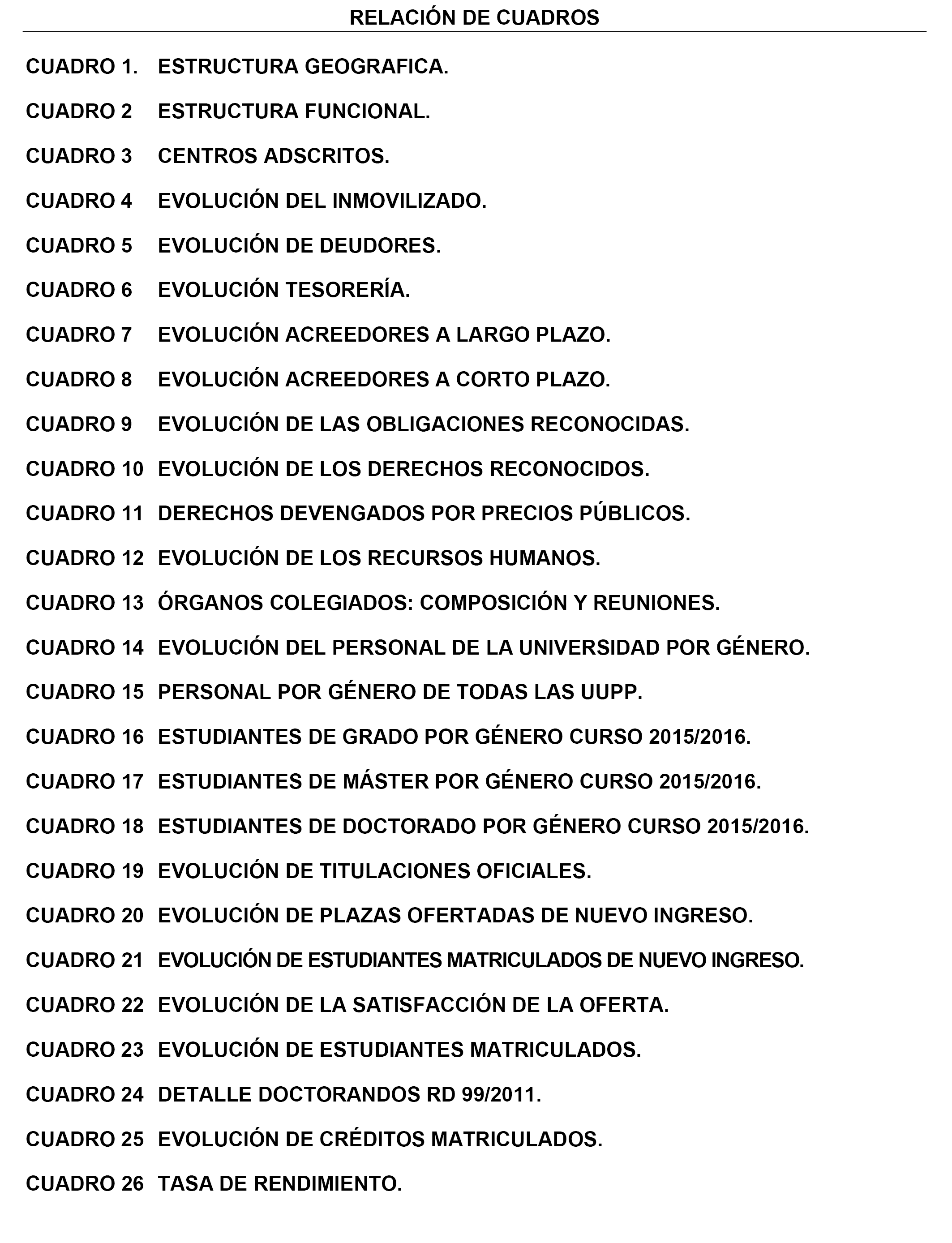 RELACIÓN DE CUADROS

CUADRO 1. ESTRUCTURA GEOGRAFICA.

CUADRO 2 ESTRUCTURA FUNCIONAL.

CUADRO 3 CENTROS ADSCRITOS.

CUADRO 4 EVOLUCIÓN DEL INMOVILIZADO.

CUADRO 5 EVOLUCIÓN DE DEUDORES.

CUADRO 6 EVOLUCIÓN TESORERÍA.

CUADRO 7 EVOLUCIÓN ACREEDORES A LARGO PLAZO.

CUADRO 8 EVOLUCIÓN ACREEDORES A CORTO PLAZO.

CUADRO 9 EVOLUCIÓN DE LAS OBLIGACIONES RECONOCIDAS.

CUADRO 10 EVOLUCIÓN DE LOS DERECHOS RECONOCIDOS.

CUADRO 11 DERECHOS DEVENGADOS POR PRECIOS PÚBLICOS.

CUADRO 12 EVOLUCIÓN DE LOS RECURSOS HUMANOS.

CUADRO 13 ÓRGANOS COLEGIADOS: COMPOSICIÓN Y REUNIONES.

CUADRO 14 EVOLUCIÓN DEL PERSONAL DE LA UNIVERSIDAD POR GÉNERO.

CUADRO 15 PERSONAL POR GÉNERO DE TODAS LAS UUPP.

CUADRO 16 ESTUDIANTES DE GRADO POR GÉNERO CURSO 2015/2016.

CUADRO 17 ESTUDIANTES DE MÁSTER POR GÉNERO CURSO 2015/2016.

CUADRO 18 ESTUDIANTES DE DOCTORADO POR GÉNERO CURSO 2015/2016.

CUADRO 19 EVOLUCIÓN DE TITULACIONES OFICIALES.

CUADRO 20 EVOLUCIÓN DE PLAZAS OFERTADAS DE NUEVO INGRESO.

CUADRO 21 EVOLUCIÓN DE ESTUDIANTES MATRICULADOS DE NUEVO INGRESO.

CUADRO 22 EVOLUCIÓN DE LA SATISFACCIÓN DE LA OFERTA.

CUADRO 23 EVOLUCIÓN DE ESTUDIANTES MATRICULADOS.

CUADRO 24 DETALLE DOCTORANDOS RD 99/2011.

CUADRO 25 EVOLUCIÓN DE CRÉDITOS MATRICULADOS.

CUADRO 26 TASA DE RENDIMIENTO.